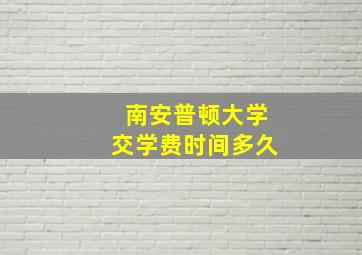 南安普顿大学
交学费时间多久